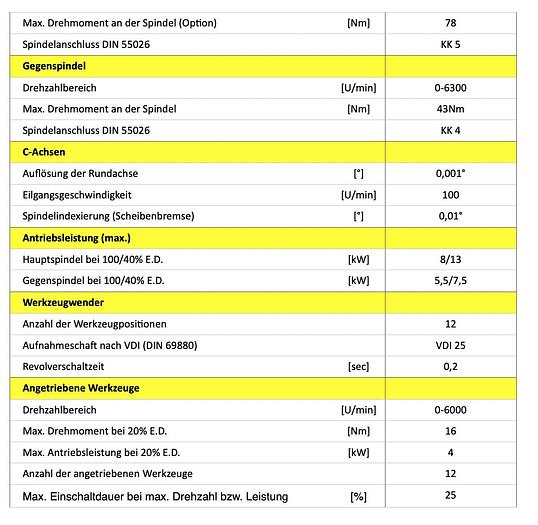 | | | |
|---|---|---|
| Max. Drehmoment an der Spindel (Option) | [Nm] | 78 |
| Spindelanschluss DIN 55026 | | KK 5 |
| **Gegenspindel** | | |
| Drehzahlbereich | [U/min] | 0-6300 |
| Max. Drehmoment an der Spindel | [Nm] | 43Nm |
| Spindelanschluss DIN 55026 | | KK 4 |
| **C-Achsen** | | |
| Auflösung der Rundachse | [°] | 0,001° |
| Eilgangsgeschwindigkeit | [U/min] | 100 |
| Spindelindexierung (Scheibenbremse) | [°] | 0,01° |
| **Antriebsleistung (max.)** | | |
| Hauptspindel bei 100/40% E.D. | [kW] | 8/13 |
| Gegenspindel bei 100/40% E.D. | [kW] | 5,5/7,5 |
| **Werkzeugwender** | | |
| Anzahl der Werkzeugpositionen | | 12 |
| Aufnahmeschaft nach VDI (DIN 69880) | | VDI 25 |
| Revolverschaltzeit | [sec] | 0,2 |
| **Angetriebene Werkzeuge** | | |
| Drehzahlbereich | [U/min] | 0-6000 |
| Max. Drehmoment bei 20% E.D. | [Nm] | 16 |
| Max. Antriebsleistung bei 20% E.D. | [kW] | 4 |
| Anzahl der angetriebenen Werkzeuge | | 12 |
| Max. Einschaltdauer bei max. Drehzahl bzw. Leistung | [%] | 25 |